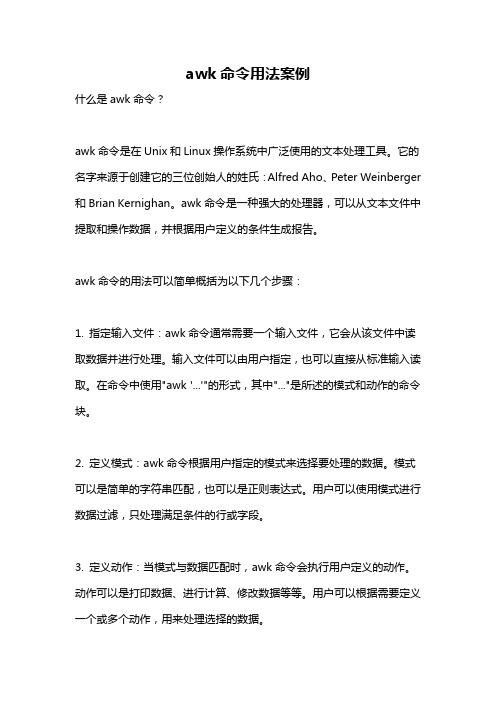 awk 命令用法案例

什么是 awk 命令？

awk 命令是在 Unix 和 Linux 操作系统中广泛使用的文本处理工具。它的名字来源于创建它的三位创始人的姓氏：Alfred Aho、Peter Weinberger 和 Brian Kernighan。awk 命令是一种强大的处理器，可以从文本文件中提取和操作数据，并根据用户定义的条件生成报告。

awk 命令的用法可以简单概括为以下几个步骤：

1. 指定输入文件：awk 命令通常需要一个输入文件，它会从该文件中读取数据并进行处理。输入文件可以由用户指定，也可以直接从标准输入读取。在命令中使用"awk '...'"的形式，其中"..."是所述的模式和动作的命令块。

2. 定义模式：awk 命令根据用户指定的模式来选择要处理的数据。模式可以是简单的字符串匹配，也可以是正则表达式。用户可以使用模式进行数据过滤，只处理满足条件的行或字段。

3. 定义动作：当模式与数据匹配时，awk 命令会执行用户定义的动作。动作可以是打印数据、进行计算、修改数据等等。用户可以根据需要定义一个或多个动作，用来处理选择的数据。